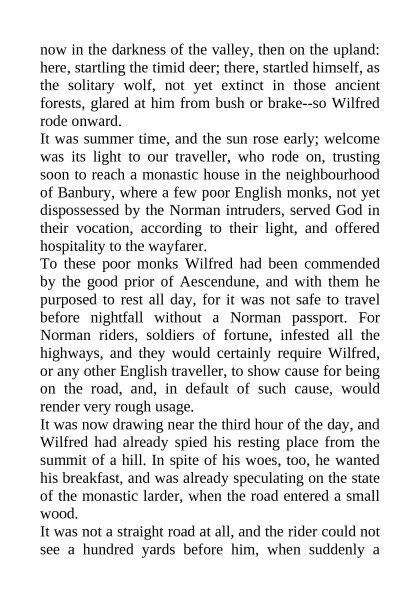 now in the darkness of the valley, then on the upland: here, startling the timid deer; there, startled himself, as the solitary wolf, not yet extinct in those ancient forests, glared at him from bush or brake--so Wilfred rode onward.

It was summer time, and the sun rose early; welcome was its light to our traveller, who rode on, trusting soon to reach a monastic house in the neighbourhood of Banbury, where a few poor English monks, not yet dispossessed by the Norman intruders, served God in their vocation, according to their light, and offered hospitality to the wayfarer.

To these poor monks Wilfred had been commended by the good prior of Aescendune, and with them he purposed to rest all day, for it was not safe to travel before nightfall without a Norman passport. For Norman riders, soldiers of fortune, infested all the highways, and they would certainly require Wilfred, or any other English traveller, to show cause for being on the road, and, in default of such cause, would render very rough usage.

It was now drawing near the third hour of the day, and Wilfred had already spied his resting place from the summit of a hill. In spite of his woes, too, he wanted his breakfast, and was already speculating on the state of the monastic larder, when the road entered a small wood.

It was not a straight road at all, and the rider could not see a hundred yards before him, when suddenly a